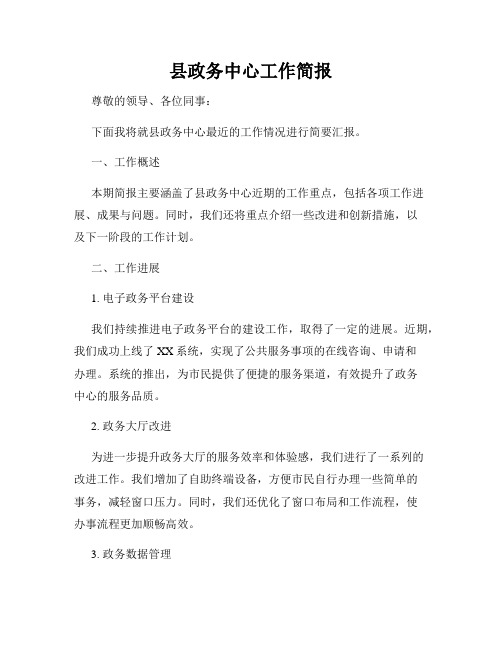 县政务中心工作简报

尊敬的领导、各位同事：

下面我将就县政务中心最近的工作情况进行简要汇报。

一、工作概述

本期简报主要涵盖了县政务中心近期的工作重点，包括各项工作进展、成果与问题。同时，我们还将重点介绍一些改进和创新措施，以及下一阶段的工作计划。

二、工作进展

1. 电子政务平台建设

我们持续推进电子政务平台的建设工作，取得了一定的进展。近期，我们成功上线了 XX 系统，实现了公共服务事项的在线咨询、申请和办理。系统的推出，为市民提供了便捷的服务渠道，有效提升了政务中心的服务品质。

2. 政务大厅改进

为进一步提升政务大厅的服务效率和体验感，我们进行了一系列的改进工作。我们增加了自助终端设备，方便市民自行办理一些简单的事务，减轻窗口压力。同时，我们还优化了窗口布局和工作流程，使办事流程更加顺畅高效。

3. 政务数据管理